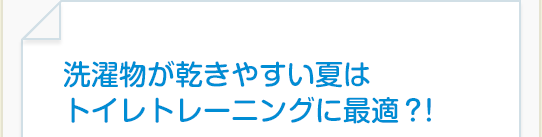 洗濯物が乾きやすい夏は
トイレトレーニングに最適？!